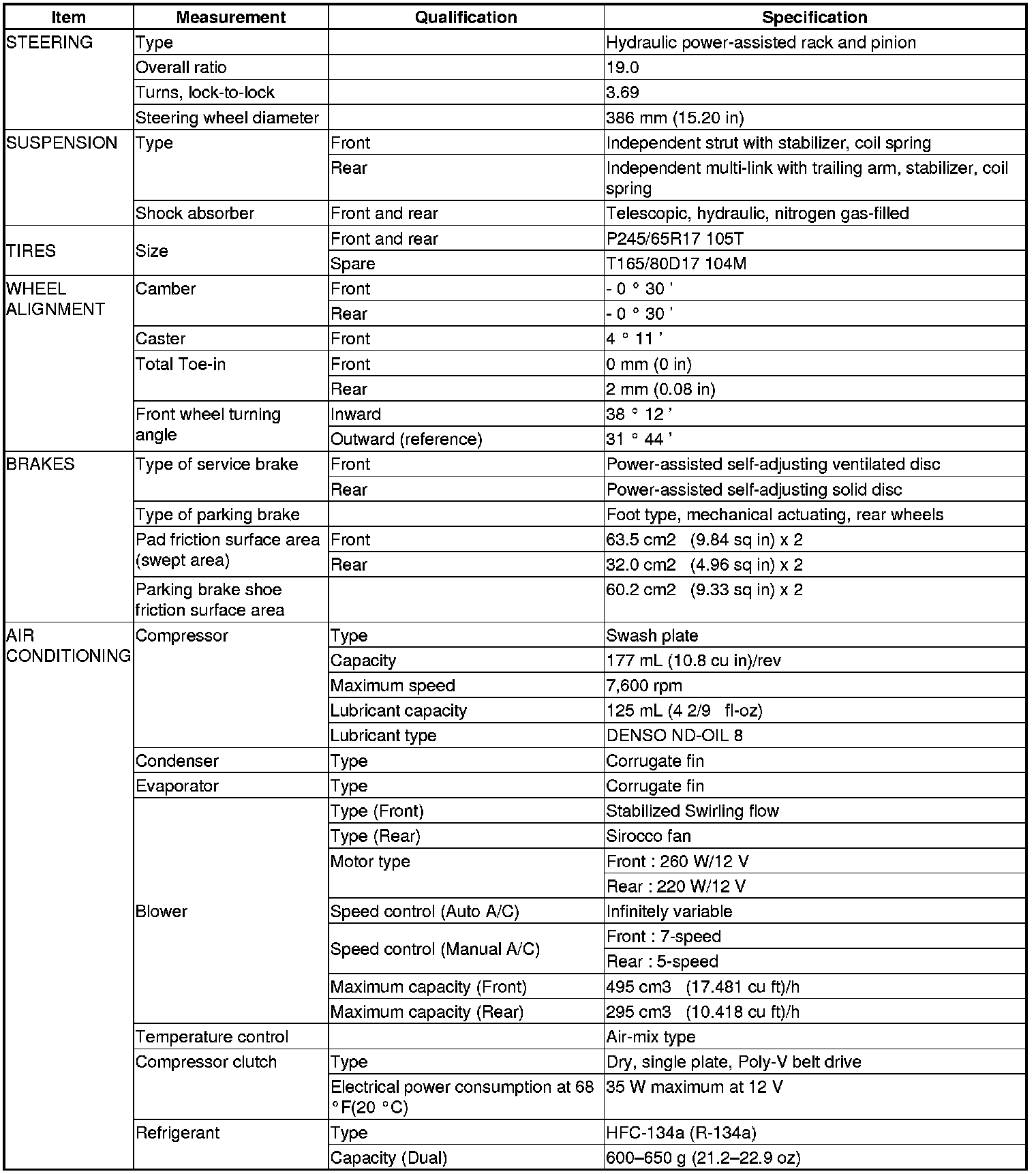 | Item | Measurement | Qualification | Specification |
|---|---|---|---|
| STEERING | Type | | Hydraulic power-assisted rack and pinion |
| | Overall ratio | | 19.0 |
| | Turns, lock-to-lock | | 3.69 |
| | Steering wheel diameter | | 386 mm (15.20 in) |
| SUSPENSION | Type | Front | Independent strut with stabilizer, coil spring |
| | | Rear | Independent multi-link with trailing arm, stabilizer, coil spring |
| | Shock absorber | Front and rear | Telescopic, hydraulic, nitrogen gas-filled |
| TIRES | Size | Front and rear | P245/65R17 105T |
| | | Spare | T165/80D17 104M |
| WHEEL ALIGNMENT | Camber | Front | - 0 ° 30 ' |
| | | Rear | - 0 ° 30 ' |
| | Caster | Front | 4 ° 11 ' |
| | Total Toe-in | Front | 0 mm (0 in) |
| | | Rear | 2 mm (0.08 in) |
| | Front wheel turning angle | Inward | 38 ° 12 ' |
| | | Outward (reference) | 31 ° 44 ' |
| BRAKES | Type of service brake | Front | Power-assisted self-adjusting ventilated disc |
| | | Rear | Power-assisted self-adjusting solid disc |
| | Type of parking brake | | Foot type, mechanical actuating, rear wheels |
| | Pad friction surface area (swept area) | Front | 63.5 cm2 (9.84 sq in) x 2 |
| | | Rear | 32.0 cm2 (4.96 sq in) x 2 |
| | Parking brake shoe friction surface area | | 60.2 cm2 (9.33 sq in) x 2 |
| AIR CONDITIONING | Compressor | Type | Swash plate |
| | | Capacity | 177 mL (10.8 cu in)/rev |
| | | Maximum speed | 7,600 rpm |
| | | Lubricant capacity | 125 mL (4 2/9 fl-oz) |
| | | Lubricant type | DENSO ND-OIL 8 |
| | Condenser | Type | Corrugate fin |
| | Evaporator | Type | Corrugate fin |
| | Blower | Type (Front) | Stabilized Swirling flow |
| | | Type (Rear) | Sirocco fan |
| | | Motor type | Front : 260 W/12 V |
| | | | Rear : 220 W/12 V |
| | | Speed control (Auto A/C) | Infinitely variable |
| | | Speed control (Manual A/C) | Front : 7-speed |
| | | | Rear : 5-speed |
| | | Maximum capacity (Front) | 495 cm3 (17.481 cu ft)/h |
| | | Maximum capacity (Rear) | 295 cm3 (10.418 cu ft)/h |
| | Temperature control | | Air-mix type |
| | Compressor clutch | Type | Dry, single plate, Poly-V belt drive |
| | | Electrical power consumption at 68 °F(20 °C) | 35 W maximum at 12 V |
| | Refrigerant | Type | HFC-134a (R-134a) |
| | | Capacity (Dual) | 600–650 g (21.2–22.9 oz) |